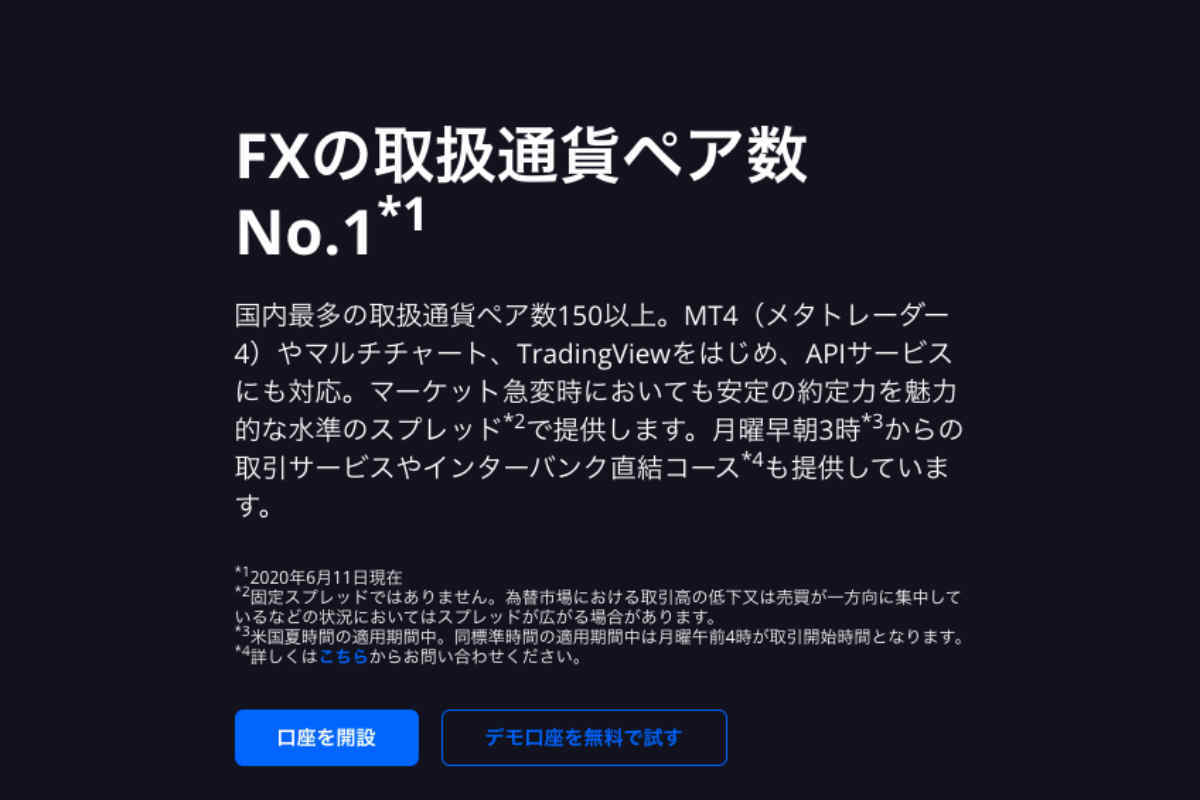 FXの取扱通貨ペア数 No.1$^{*1}$

国内最多の取扱通貨ペア数150以上。MT4（メタトレーダー4）やマルチチャート、TradingViewをはじめ、APIサービスにも対応。マーケット急変時においても安定の約定力を魅力的な水準のスプレッド$^{*2}$で提供します。月曜早朝3時$^{*3}$からの取引サービスやインターバンク直結コース$^{*4}$も提供しています。

$^{*1}$2020年6月11日現在
$^{*2}$固定スプレッドではありません。為替市場における取引高の低下又は売買が一方向に集中しているなどの状況においてはスプレッドが広がる場合があります。
$^{*3}$米国夏時間の適用期間中。同標準時間の適用期間中は月曜午前4時が取引開始時間となります。
$^{*4}$詳しくはこちらからお問い合わせください。

口座を開設

デモ口座を無料で試す